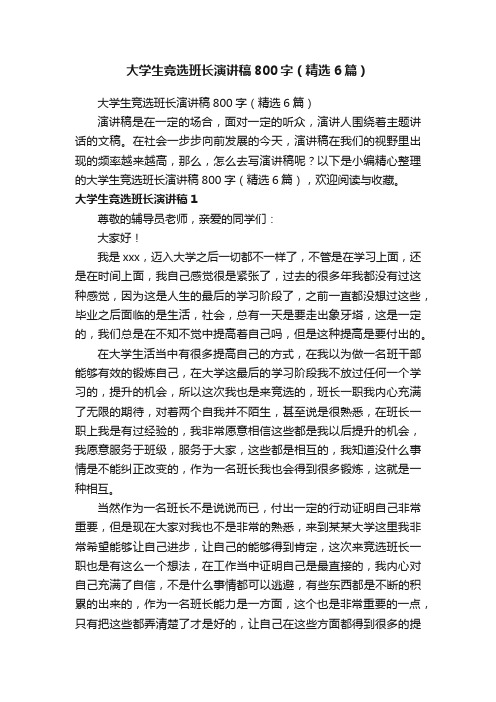 大学生竞选班长演讲稿800字（精选6篇）

大学生竞选班长演讲稿800字（精选6篇）

演讲稿是在一定的场合，面对一定的听众，演讲人围绕着主题讲话的文稿。在社会一步步向前发展的今天，演讲稿在我们的视野里出现的频率越来越高，那么，怎么去写演讲稿呢？以下是小编精心整理的大学生竞选班长演讲稿800字（精选6篇），欢迎阅读与收藏。

大学生竞选班长演讲稿1

尊敬的辅导员老师，亲爱的同学们：

大家好！

我是xxx，迈入大学之后一切都不一样了，不管是在学习上面，还是在时间上面，我自己感觉很是紧张了，过去的很多年我都没有过这种感觉，因为这是人生的最后的学习阶段了，之前一直都没想过这些，毕业之后面临的是生活，社会，总有一天是要走出象牙塔，这是一定的，我们总是在不知不觉中提高着自己吗，但是这种提高是要付出的。

在大学生活当中有很多提高自己的方式，在我以为做一名班干部能够有效的锻炼自己，在大学这最后的学习阶段我不放过任何一个学习的，提升的机会，所以这次我也是来竞选的，班长一职我内心充满了无限的期待，对着两个自我并不陌生，甚至说是很熟悉，在班长一职上我是有过经验的，我非常愿意相信这些都是我以后提升的机会，我愿意服务于班级，服务于大家，这些都是相互的，我知道没什么事情是不能纠正改变的，作为一名班长我也会得到很多锻炼，这就是一种相互。

当然作为一名班长不是说说而已，付出一定的行动证明自己非常重要，但是现在大家对我也不是非常的熟悉，来到某某大学这里我非常希望能够让自己进步，让自己的能够得到肯定，这次来竞选班长一职也是有这么一个想法，在工作当中证明自己是最直接的，我内心对自己充满了自信，不是什么事情都可以逃避，有些东西都是不断的积累的出来的，作为一名班长能力是一方面，这个也是非常重要的一点，只有把这些都弄清楚了才是好的，让自己在这些方面都得到很多的提